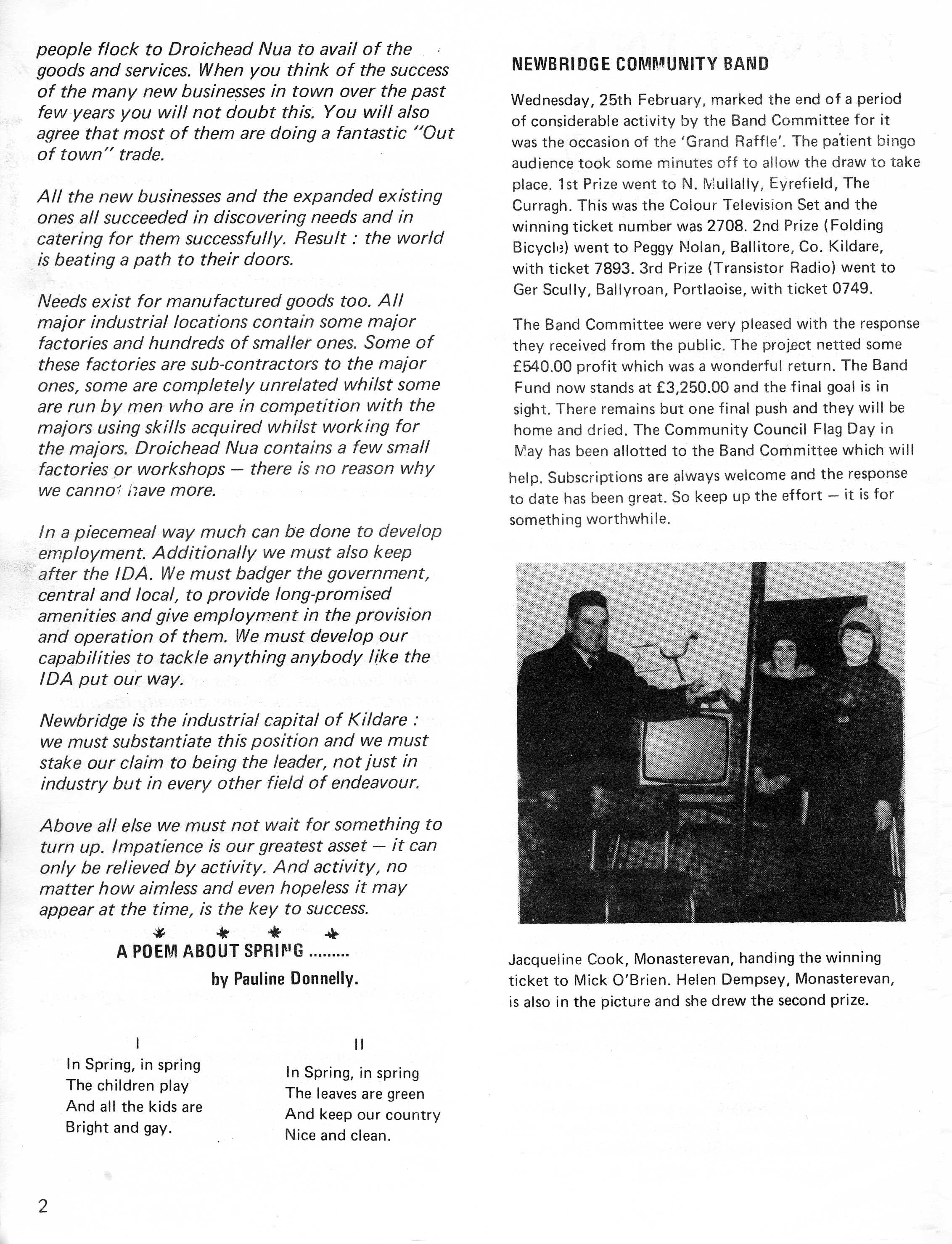 people flock to Droichead Nua to avail of the goods and services. When you think of the success of the many new businesses in town over the past few years you will not doubt this. You will also agree that most of them are doing a fantastic "Out of town" trade.

All the new businesses and the expanded existing ones all succeeded in discovering needs and in catering for them successfully. Result : the world is beating a path to their doors.

Needs exist for manufactured goods too. All major industrial locations contain some major factories and hundreds of smaller ones. Some of these factories are sub-contractors to the major ones, some are completely unrelated whilst some are run by men who are in competition with the majors using skills acquired whilst working for the majors. Droichead Nua contains a few small factories or workshops — there is no reason why we cannot have more.

In a piecemeal way much can be done to develop employment. Additionally we must also keep after the IDA. We must badger the government, central and local, to provide long-promised amenities and give employment in the provision and operation of them. We must develop our capabilities to tackle anything anybody like the IDA put our way.

Newbridge is the industrial capital of Kildare : we must substantiate this position and we must stake our claim to being the leader, not just in industry but in every other field of endeavour.

Above all else we must not wait for something to turn up. Impatience is our greatest asset — it can only be relieved by activity. And activity, no matter how aimless and even hopeless it may appear at the time, is the key to success.

* * * *

A POEM ABOUT SPRING .........
by Pauline Donnelly.

I
In Spring, in spring
The children play
And all the kids are
Bright and gay.

II
In Spring, in spring
The leaves are green
And keep our country
Nice and clean.

NEWBRIDGE COMMUNITY BAND

Wednesday, 25th February, marked the end of a period of considerable activity by the Band Committee for it was the occasion of the 'Grand Raffle'. The patient bingo audience took some minutes off to allow the draw to take place. 1st Prize went to N. Mullally, Eyrefield, The Curragh. This was the Colour Television Set and the winning ticket number was 2708. 2nd Prize (Folding Bicycle) went to Peggy Nolan, Ballitore, Co. Kildare, with ticket 7893. 3rd Prize (Transistor Radio) went to Ger Scully, Ballyroan, Portlaoise, with ticket 0749.

The Band Committee were very pleased with the response they received from the public. The project netted some £540.00 profit which was a wonderful return. The Band Fund now stands at £3,250.00 and the final goal is in sight. There remains but one final push and they will be home and dried. The Community Council Flag Day in May has been allotted to the Band Committee which will help. Subscriptions are always welcome and the response to date has been great. So keep up the effort — it is for something worthwhile.

Jacqueline Cook, Monasterevan, handing the winning ticket to Mick O'Brien. Helen Dempsey, Monasterevan, is also in the picture and she drew the second prize.

2